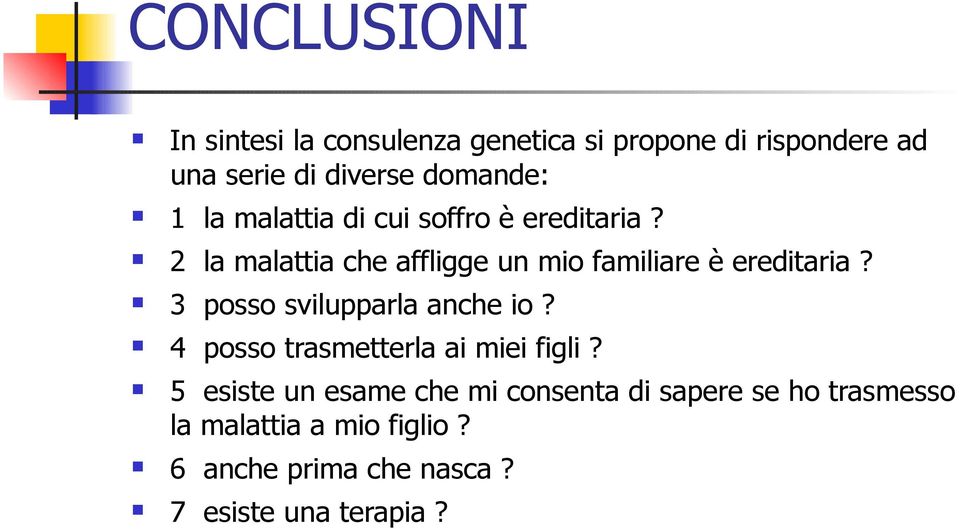 CONCLUSIONI

In sintesi la consulenza genetica si propone di rispondere ad una serie di diverse domande:

1 la malattia di cui soffro è ereditaria ?

2 la malattia che affligge un mio familiare è ereditaria ?

3 posso svilupparla anche io ?

4 posso trasmetterla ai miei figli ?

5 esiste un esame che mi consenta di sapere se ho trasmesso la malattia a mio figlio ?

6 anche prima che nasca ?

7 esiste una terapia ?